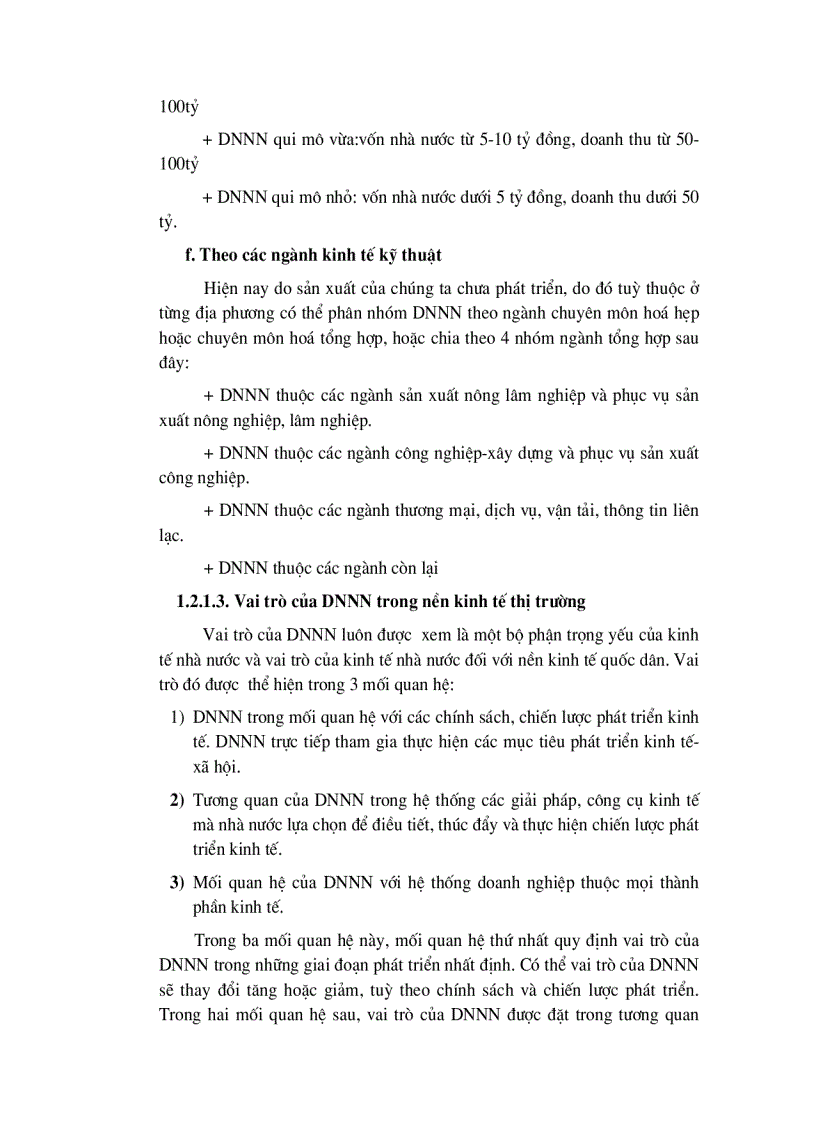 100tỷ

+ DNNN qui mô vừa:vốn nhà nước từ 5-10 tỷ đồng, doanh thu từ 50-100tỷ

+ DNNN qui mô nhỏ: vốn nhà nước dưới 5 tỷ đồng, doanh thu dưới 50 tỷ.

f. Theo các ngành kinh tế kỹ thuật

Hiện nay do sản xuất của chúng ta chưa phát triển, do đó tuỳ thuộc ở từng địa phương có thể phân nhóm DNNN theo ngành chuyên môn hoá hẹp hoặc chuyên môn hoá tổng hợp, hoặc chia theo 4 nhóm ngành tổng hợp sau đây:

+ DNNN thuộc các ngành sản xuất nông lâm nghiệp và phục vụ sản xuất nông nghiệp, lâm nghiệp.

+ DNNN thuộc các ngành công nghiệp-xây dựng và phục vụ sản xuất công nghiệp.

+ DNNN thuộc các ngành thương mại, dịch vụ, vận tải, thông tin liên lạc.

+ DNNN thuộc các ngành còn lại

1.2.1.3. Vai trò của DNNN trong nền kinh tế thị trường

Vai trò của DNNN luôn được xem là một bộ phận trọng yếu của kinh tế nhà nước và vai trò của kinh tế nhà nước đối với nền kinh tế quốc dân. Vai trò đó được thể hiện trong 3 mối quan hệ:

1) DNNN trong mối quan hệ với các chính sách, chiến lược phát triển kinh tế. DNNN trực tiếp tham gia thực hiện các mục tiêu phát triển kinh tế-xã hội.

2) Tương quan của DNNN trong hệ thống các giải pháp, công cụ kinh tế mà nhà nước lựa chọn để điều tiết, thúc đẩy và thực hiện chiến lược phát triển kinh tế.

3) Mối quan hệ của DNNN với hệ thống doanh nghiệp thuộc mọi thành phần kinh tế.

Trong ba mối quan hệ này, mối quan hệ thứ nhất quy định vai trò của DNNN trong những giai đoạn phát triển nhất định. Có thể vai trò của DNNN sẽ thay đổi tăng hoặc giảm, tuỳ theo chính sách và chiến lược phát triển. Trong hai mối quan hệ sau, vai trò của DNNN được đặt trong tương quan